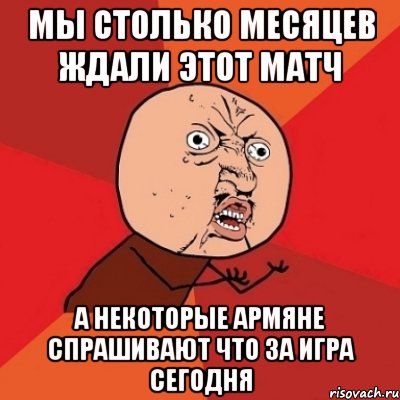 МЫ СТОЛЬКО МЕСЯЦЕВ ЖДАЛИ ЭТОТ МАТЧ

А НЕКОТОРЫЕ АРМЯНЕ СПРАШИВАЮТ ЧТО ЗА ИГРА СЕГОДНЯ

risovach.ru